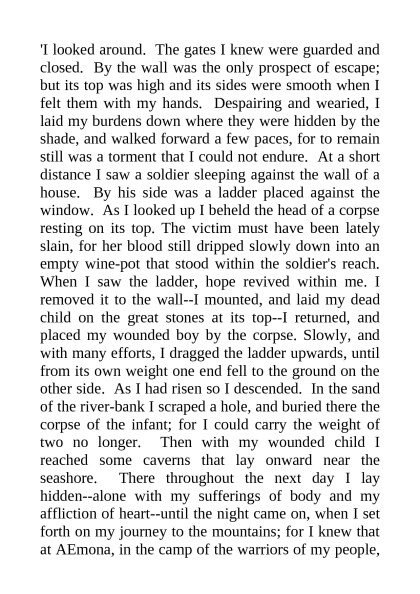 'I looked around. The gates I knew were guarded and closed. By the wall was the only prospect of escape; but its top was high and its sides were smooth when I felt them with my hands. Despairing and wearied, I laid my burdens down where they were hidden by the shade, and walked forward a few paces, for to remain still was a torment that I could not endure. At a short distance I saw a soldier sleeping against the wall of a house. By his side was a ladder placed against the window. As I looked up I beheld the head of a corpse resting on its top. The victim must have been lately slain, for her blood still dripped slowly down into an empty wine-pot that stood within the soldier's reach. When I saw the ladder, hope revived within me. I removed it to the wall--I mounted, and laid my dead child on the great stones at its top--I returned, and placed my wounded boy by the corpse. Slowly, and with many efforts, I dragged the ladder upwards, until from its own weight one end fell to the ground on the other side. As I had risen so I descended. In the sand of the river-bank I scraped a hole, and buried there the corpse of the infant; for I could carry the weight of two no longer. Then with my wounded child I reached some caverns that lay onward near the seashore. There throughout the next day I lay hidden--alone with my sufferings of body and my affliction of heart--until the night came on, when I set forth on my journey to the mountains; for I knew that at AEmona, in the camp of the warriors of my people,